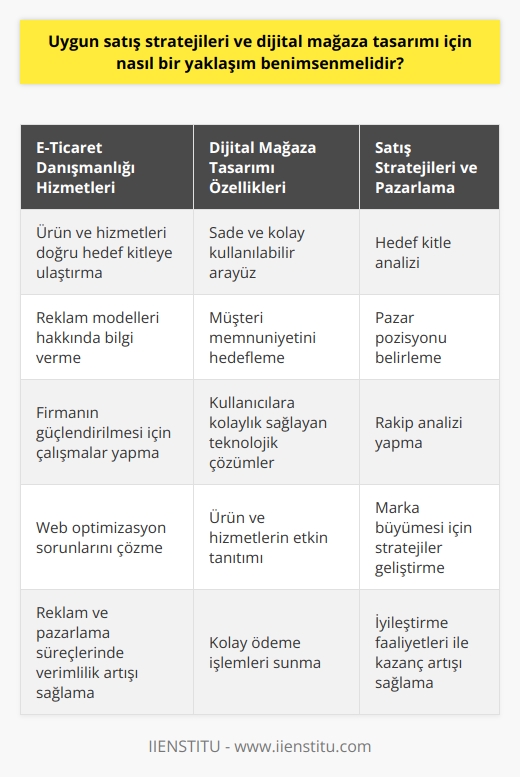 Uygun satış stratejileri ve dijital mağaza tasarımı için nasıl bir yaklaşım benimsenmelidir?

| E-Ticaret Danışmanlığı Hizmetleri | Dijital Mağaza Tasarımı Özellikleri | Satış Stratejileri ve Pazarlama |
|---|---|---|
| Ürün ve hizmetleri doğru hedef kitleye ulaştırma | Sade ve kolay kullanılabilir arayüz | Hedef kitle analizi |
| Reklam modelleri hakkında bilgi verme | Müşteri memnuniyetini hedefleme | Pazar pozisyonu belirleme |
| Firmanın güçlendirilmesi için çalışmalar yapma | Kullanıcılara kolaylık sağlayan teknolojik çözümler | Rakip analizi yapma |
| Web optimizasyon sorunlarını çözme | Ürün ve hizmetlerin etkin tanıtımı | Marka büyümesi için stratejiler geliştirme |
| Reklam ve pazarlama süreçlerinde verimlilik artışı sağlama | Kolay ödeme işlemleri sunma | İyileştirme faaliyetleri ile kazanç artışı sağlama |

IIENSTITU - www.iienstitu.com